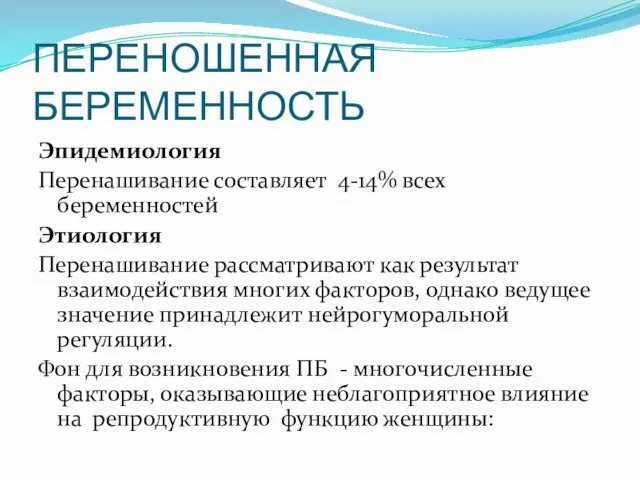 ПЕРЕНОШЕННАЯ БЕРЕМЕННОСТЬ

Эпидемиология

Перенашивание составляет 4-14% всех беременностей

Этиология

Перенашивание рассматривают как результат взаимодействия многих факторов, однако ведущее значение принадлежит нейрогуморальной регуляции.

Фон для возникновения ПБ - многочисленные факторы, оказывающие неблагоприятное влияние на репродуктивную функцию женщины: